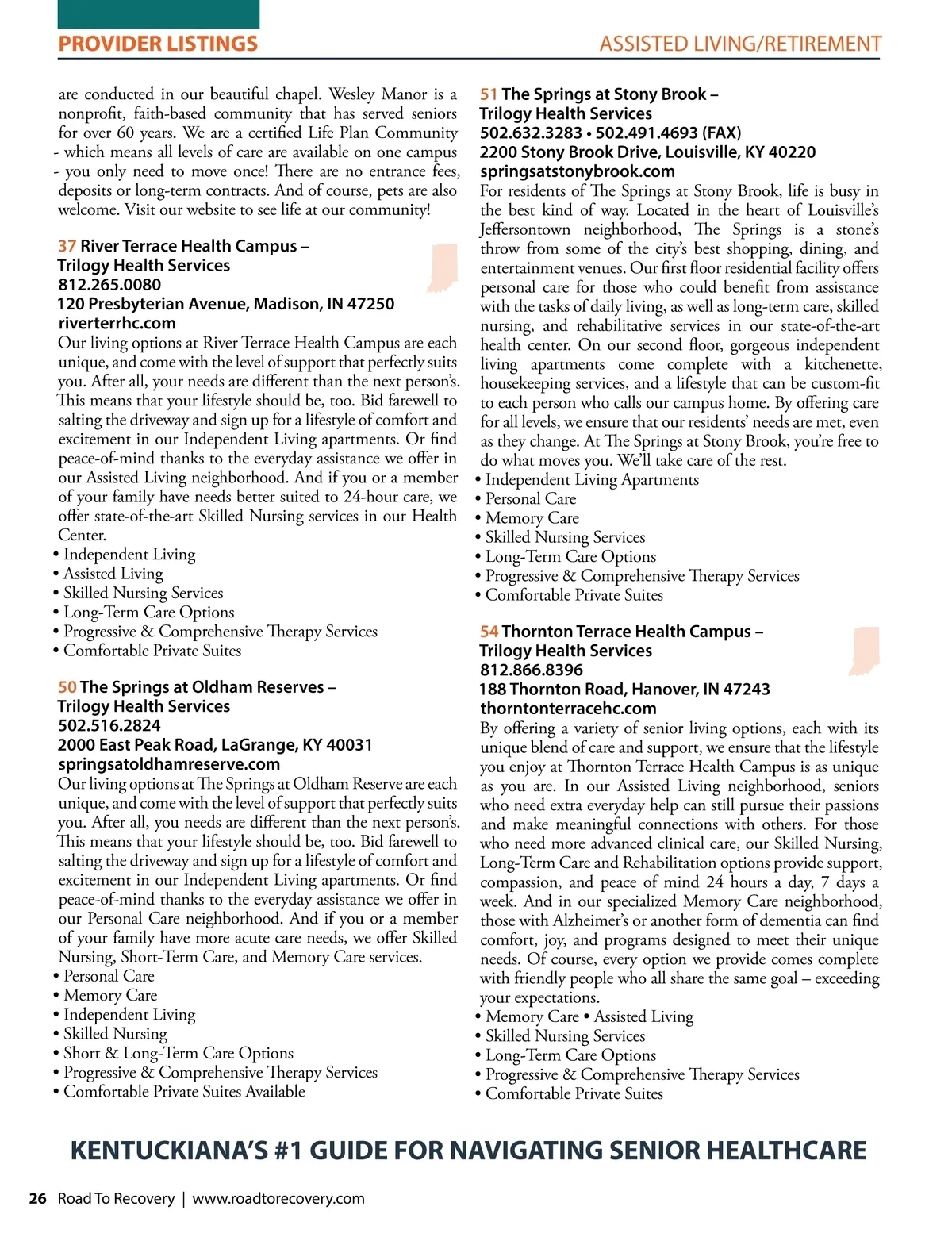 PROVIDER LISTINGS

ASSISTED LIVING/RETIREMENT

are conducted in our beautiful chapel. Wesley Manor is a nonprofit, faith-based community that has served seniors for over 60 years. We are a certified Life Plan Community - which means all levels of care are available on one campus - you only need to move once! There are no entrance fees, deposits or long-term contracts. And of course, pets are also welcome. Visit our website to see life at our community!

37 River Terrace Health Campus – Trilogy Health Services
812.265.0080
120 Presbyterian Avenue, Madison, IN 47250
riverterrhc.com
Our living options at River Terrace Health Campus are each unique, and come with the level of support that perfectly suits you. After all, your needs are different than the next person's. This means that your lifestyle should be, too. Bid farewell to salting the driveway and sign up for a lifestyle of comfort and excitement in our Independent Living apartments. Or find peace-of-mind thanks to the everyday assistance we offer in our Assisted Living neighborhood. And if you or a member of your family have needs better suited to 24-hour care, we offer state-of-the-art Skilled Nursing services in our Health Center.
• Independent Living
• Assisted Living
• Skilled Nursing Services
• Long-Term Care Options
• Progressive & Comprehensive Therapy Services
• Comfortable Private Suites

50 The Springs at Oldham Reserves – Trilogy Health Services
502.516.2824
2000 East Peak Road, LaGrange, KY 40031
springsatoldhamreserve.com
Our living options at The Springs at Oldham Reserve are each unique, and come with the level of support that perfectly suits you. After all, you needs are different than the next person's. This means that your lifestyle should be, too. Bid farewell to salting the driveway and sign up for a lifestyle of comfort and excitement in our Independent Living apartments. Or find peace-of-mind thanks to the everyday assistance we offer in our Personal Care neighborhood. And if you or a member of your family have more acute care needs, we offer Skilled Nursing, Short-Term Care, and Memory Care services.
• Personal Care
• Memory Care
• Independent Living
• Skilled Nursing
• Short & Long-Term Care Options
• Progressive & Comprehensive Therapy Services
• Comfortable Private Suites Available

51 The Springs at Stony Brook – Trilogy Health Services
502.632.3283 • 502.491.4693 (FAX)
2200 Stony Brook Drive, Louisville, KY 40220
springsatstonybrook.com
For residents of The Springs at Stony Brook, life is busy in the best kind of way. Located in the heart of Louisville's Jeffersontown neighborhood, The Springs is a stone's throw from some of the city's best shopping, dining, and entertainment venues. Our first floor residential facility offers personal care for those who could benefit from assistance with the tasks of daily living, as well as long-term care, skilled nursing, and rehabilitative services in our state-of-the-art health center. On our second floor, gorgeous independent living apartments come complete with a kitchenette, housekeeping services, and a lifestyle that can be custom-fit to each person who calls our campus home. By offering care for all levels, we ensure that our residents' needs are met, even as they change. At The Springs at Stony Brook, you're free to do what moves you. We'll take care of the rest.
• Independent Living Apartments
• Personal Care
• Memory Care
• Skilled Nursing Services
• Long-Term Care Options
• Progressive & Comprehensive Therapy Services
• Comfortable Private Suites

54 Thornton Terrace Health Campus – Trilogy Health Services
812.866.8396
188 Thornton Road, Hanover, IN 47243
thorntonterracehc.com
By offering a variety of senior living options, each with its unique blend of care and support, we ensure that the lifestyle you enjoy at Thornton Terrace Health Campus is as unique as you are. In our Assisted Living neighborhood, seniors who need extra everyday help can still pursue their passions and make meaningful connections with others. For those who need more advanced clinical care, our Skilled Nursing, Long-Term Care and Rehabilitation options provide support, compassion, and peace of mind 24 hours a day, 7 days a week. And in our specialized Memory Care neighborhood, those with Alzheimer's or another form of dementia can find comfort, joy, and programs designed to meet their unique needs. Of course, every option we provide comes complete with friendly people who all share the same goal – exceeding your expectations.
• Memory Care • Assisted Living
• Skilled Nursing Services
• Long-Term Care Options
• Progressive & Comprehensive Therapy Services
• Comfortable Private Suites

KENTUCKIANA'S #1 GUIDE FOR NAVIGATING SENIOR HEALTHCARE

26 Road To Recovery | www.roadtorecovery.com